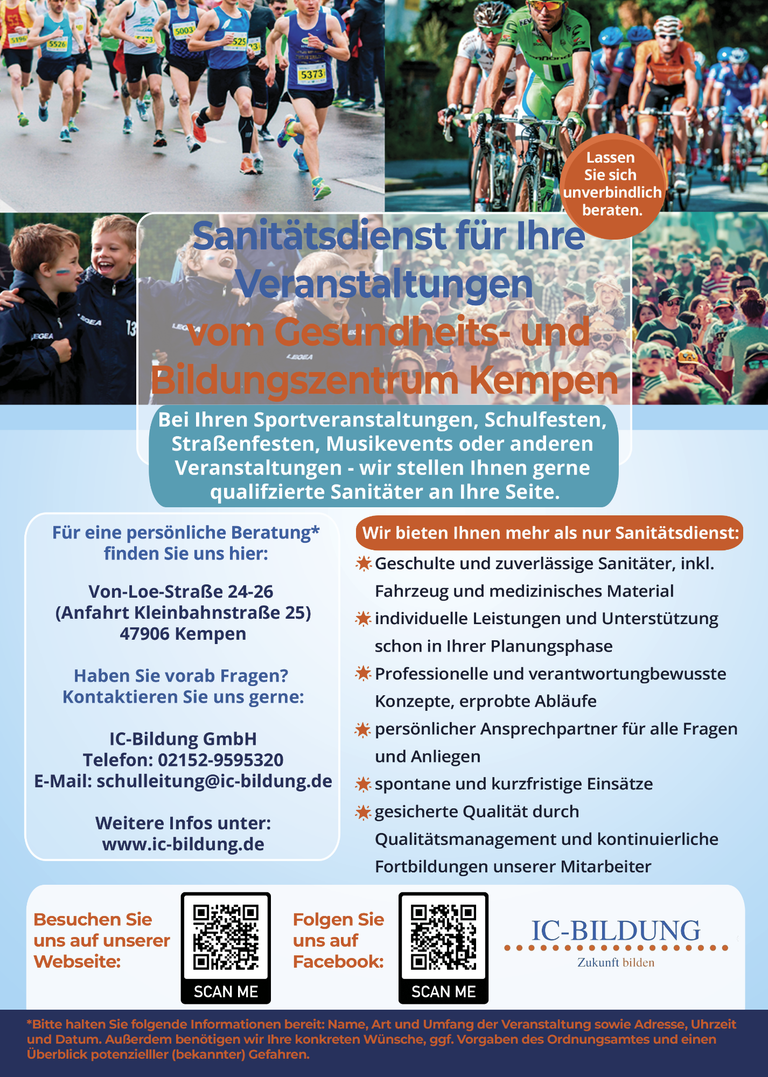 Lassen Sie sich unverbindlich beraten.

Sanitätsdienst für Ihre Veranstaltungen vom Gesundheits- und Bildungszentrum Kempen

Bei Ihren Sportveranstaltungen, Schulfesten, Straßenfesten, Musikevents oder anderen Veranstaltungen - wir stellen Ihnen gerne qualifzierte Sanitäter an Ihre Seite.

Für eine persönliche Beratung* finden Sie uns hier:

Von-Loe-Straße 24-26
(Anfahrt Kleinbahnstraße 25)
47906 Kempen

Haben Sie vorab Fragen? Kontaktieren Sie uns gerne:

IC-Bildung GmbH
Telefon: 02152-9595320
E-Mail: schulleitung@ic-bildung.de

Weitere Infos unter:
www.ic-bildung.de

Wir bieten Ihnen mehr als nur Sanitätsdienst:

Geschulte und zuverlässige Sanitäter, inkl. Fahrzeug und medizinisches Material

individuelle Leistungen und Unterstützung schon in Ihrer Planungsphase

Professionelle und verantwortungbewusste Konzepte, erprobte Abläufe

persönlicher Ansprechpartner für alle Fragen und Anliegen

spontane und kurzfristige Einsätze

gesicherte Qualität durch Qualitätsmanagement und kontinuierliche Fortbildungen unserer Mitarbeiter

Besuchen Sie uns auf unserer Webseite:

SCAN ME

Folgen Sie uns auf Facebook:

SCAN ME

IC-BILDUNG
Zukunft bilden

*Bitte halten Sie folgende Informationen bereit: Name, Art und Umfang der Veranstaltung sowie Adresse, Uhrzeit und Datum. Außerdem benötigen wir Ihre konkreten Wünsche, ggf. Vorgaben des Ordnungsamtes und einen Überblick potenzielller (bekannter) Gefahren.